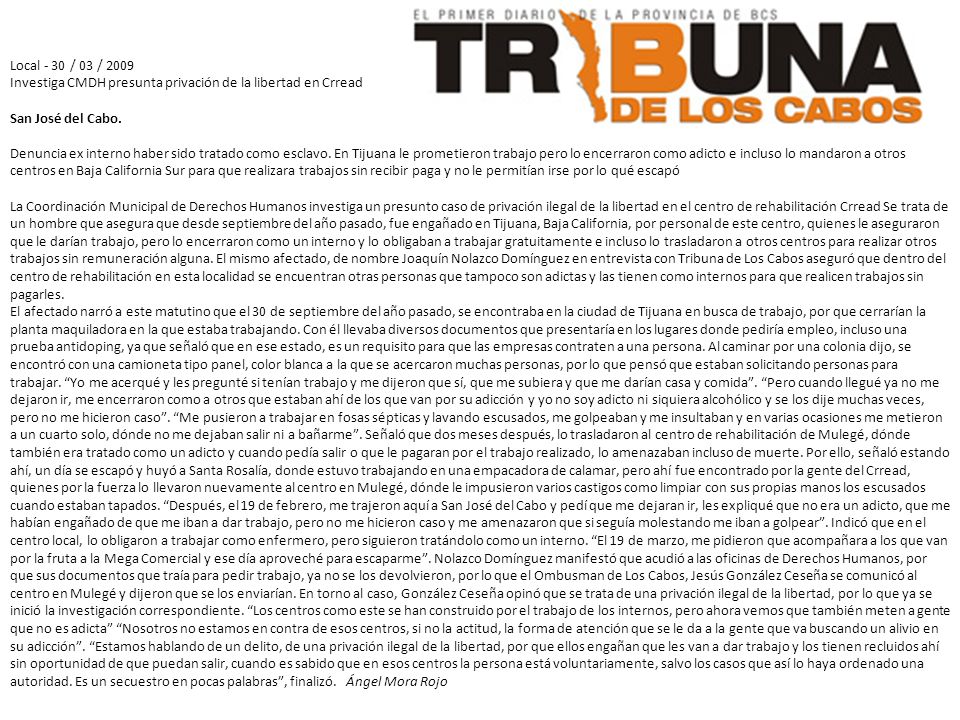 EL PRIMER DIARIO DE LA PROVINCIA DE BCS
TRIBUNA
DE LOS CABOS

Local - 30 / 03 / 2009
Investiga CMDH presunta privación de la libertad en Crread

San José del Cabo.

Denuncia ex interno haber sido tratado como esclavo. En Tijuana le prometieron trabajo pero lo encerraron como adicto e incluso lo mandaron a otros centros en Baja California Sur para que realizara trabajos sin recibir paga y no le permitían irse por lo qué escapó

La Coordinación Municipal de Derechos Humanos investiga un presunto caso de privación ilegal de la libertad en el centro de rehabilitación Crread Se trata de un hombre que asegura que desde septiembre del año pasado, fue engañado en Tijuana, Baja California, por personal de este centro, quienes le aseguraron que le darían trabajo, pero lo encerraron como un interno y lo obligaban a trabajar gratuitamente e incluso lo trasladaron a otros centros para realizar otros trabajos sin remuneración alguna. El mismo afectado, de nombre Joaquín Nolazco Domínguez en entrevista con Tribuna de Los Cabos aseguró que dentro del centro de rehabilitación en esta localidad se encuentran otras personas que tampoco son adictas y las tienen como internos para que realicen trabajos sin pagarles.
El afectado narró a este matutino que el 30 de septiembre del año pasado, se encontraba en la ciudad de Tijuana en busca de trabajo, por que cerrarían la planta maquiladora en la que estaba trabajando. Con él llevaba diversos documentos que presentaría en los lugares donde pediría empleo, incluso una prueba antidoping, ya que señaló que en ese estado, es un requisito para que las empresas contraten a una persona. Al caminar por una colonia dijo, se encontró con una camioneta tipo panel, color blanca a la que se acercaron muchas personas, por lo que pensó que estaban solicitando personas para trabajar. "Yo me acerqué y les pregunté si tenían trabajo y me dijeron que sí, que me subiera y que me darían casa y comida". "Pero cuando llegué ya no me dejaron ir, me encerraron como a otros que estaban ahí de los que van por su adicción y yo no soy adicto ni siquiera alcohólico y se los dije muchas veces, pero no me hicieron caso". "Me pusieron a trabajar en fosas sépticas y lavando escusados, me golpeaban y me insultaban y en varias ocasiones me metieron a un cuarto solo, dónde no me dejaban salir ni a bañarme". Señaló que dos meses después, lo trasladaron al centro de rehabilitación de Mulegé, dónde también era tratado como un adicto y cuando pedía salir o que le pagaran por el trabajo realizado, lo amenazaban incluso de muerte. Por ello, señaló estando ahí, un día se escapó y huyó a Santa Rosalía, donde estuvo trabajando en una empacadora de calamar, pero ahí fue encontrado por la gente del Crread, quienes por la fuerza lo llevaron nuevamente al centro en Mulegé, dónde le impusieron varios castigos como limpiar con sus propias manos los escusados cuando estaban tapados. "Después, el 19 de febrero, me trajeron aquí a San José del Cabo y pedí que me dejaran ir, les expliqué que no era un adicto, que me habían engañado de que me iban a dar trabajo, pero no me hicieron caso y me amenazaron que si seguía molestando me iban a golpear". Indicó que en el centro local, lo obligaron a trabajar como enfermero, pero siguieron tratándolo como un interno. "El 19 de marzo, me pidieron que acompañara a los que van por la fruta a la Mega Comercial y ese día aproveché para escaparme". Nolazco Domínguez manifestó que acudió a las oficinas de Derechos Humanos, por que sus documentos que traía para pedir trabajo, ya no se los devolvieron, por lo que el Ombusman de Los Cabos, Jesús González Ceseña se comunicó al centro en Mulegé y dijeron que se los enviarían. En torno al caso, González Ceseña opinó que se trata de una privación ilegal de la libertad, por lo que ya se inició la investigación correspondiente. "Los centros como este se han construido por el trabajo de los internos, pero ahora vemos que también meten a gente que no es adicta" "Nosotros no estamos en contra de esos centros, si no la actitud, la forma de atención que se le da a la gente que va buscando un alivio en su adicción". "Estamos hablando de un delito, de una privación ilegal de la libertad, por que ellos engañan que les van a dar trabajo y los tienen recluidos ahí sin oportunidad de que puedan salir, cuando es sabido que en esos centros la persona está voluntariamente, salvo los casos que así lo haya ordenado una autoridad. Es un secuestro en pocas palabras", finalizó. Ángel Mora Rojo